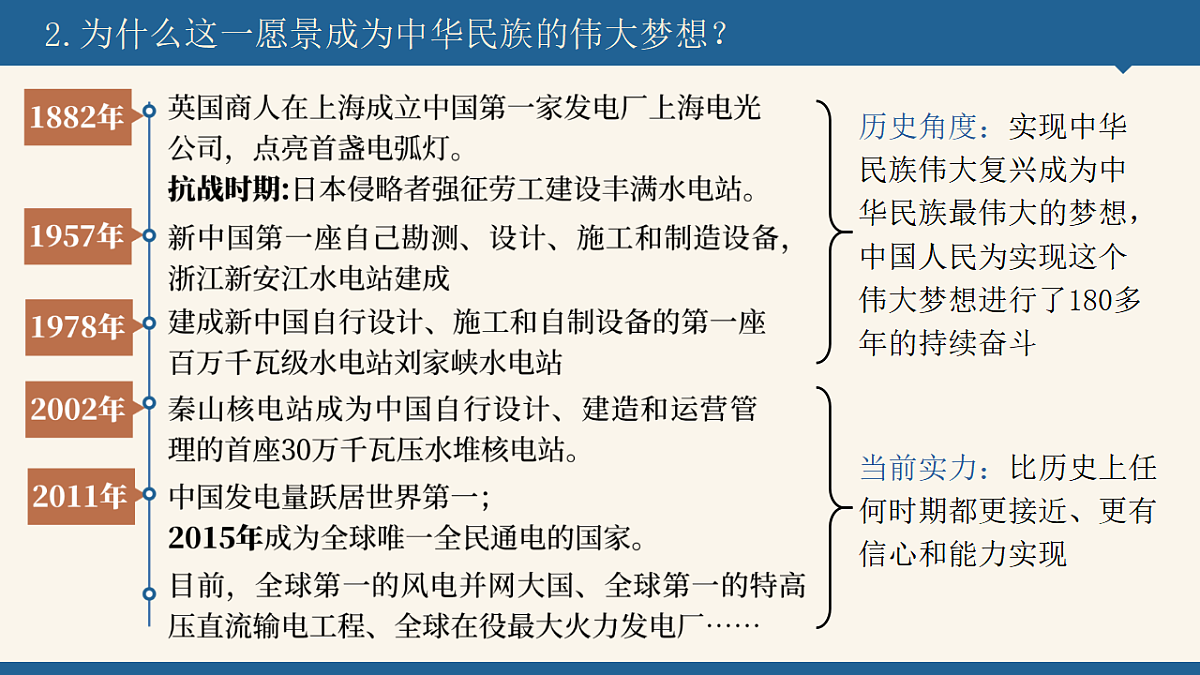 2. 为什么这一愿景成为中华民族的伟大梦想？

1882年 英国商人在上海成立中国第一家发电厂上海电光公司，点亮首盏电弧灯。
抗战时期:日本侵略者强征劳工建设丰满水电站。

1957年 新中国第一座自己勘测、设计、施工和制造设备，浙江新安江水电站建成

1978年 建成新中国自行设计、施工和自制设备的第一座百万千瓦级水电站刘家峡水电站

2002年 秦山核电站成为中国自行设计、建造和运营管理的首座30万千瓦压水堆核电站。

2011年 中国发电量跃居世界第一；
2015年成为全球唯一全民通电的国家。

目前，全球第一的风电并网大国、全球第一的特高压直流输电工程、全球在役最大火力发电厂……

历史角度：实现中华民族伟大复兴成为中华民族最伟大的梦想，中国人民为实现这个伟大梦想进行了180多年的持续奋斗

当前实力：比历史上任何时期都更接近、更有信心和能力实现